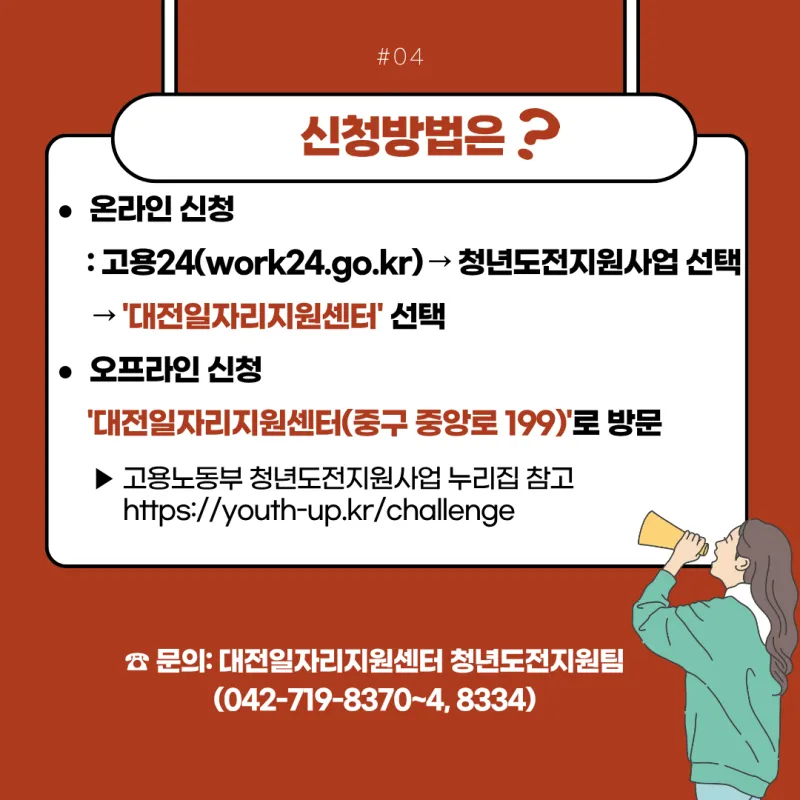 #04

신청방법은 ?

• 온라인 신청

: 고용24(work24.go.kr) → 청년도전지원사업 선택

→ '대전일자리지원센터' 선택

• 오프라인 신청

'대전일자리지원센터(중구 중앙로 199)'로 방문

▶ 고용노동부 청년도전지원사업 누리집 참고
https://youth-up.kr/challenge

☎ 문의: 대전일자리지원센터 청년도전지원팀
(042-719-8370~4, 8334)